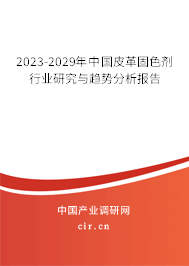 2023-2029年中国皮革固色剂行业研究与趋势分析报告

中国产业调研网
cir.cn